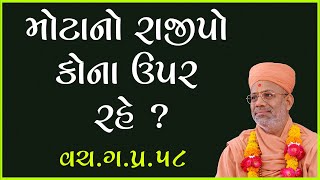 મોટાનો રાજીપો કોના ઉપર રહે ?

વચ.ગ.પ્ર.૫૮